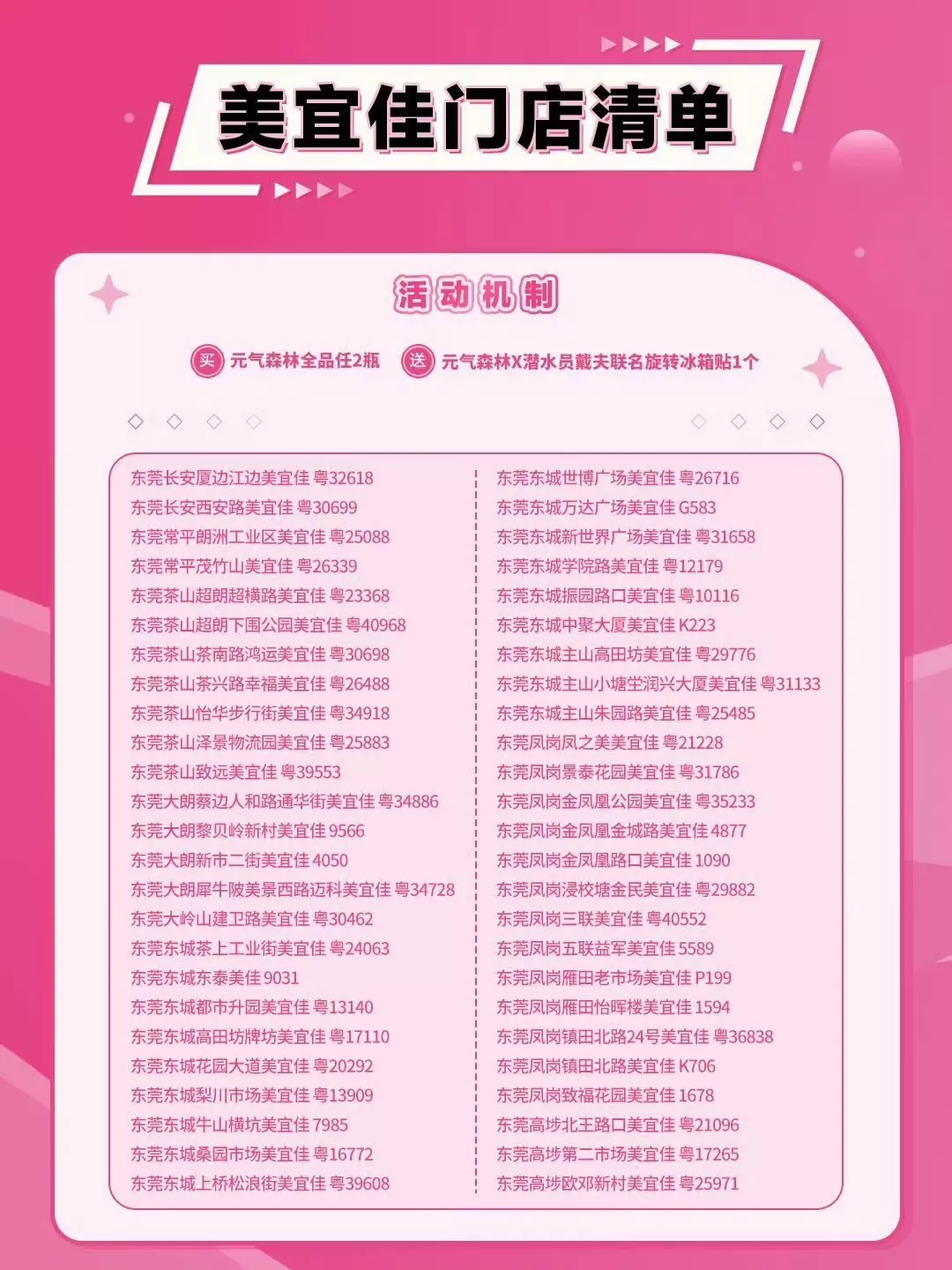 美宜佳门店清单

活动机制

买 元气森林全品任2瓶 送 元气森林X潜水员戴夫联名旋转冰箱贴1个

东莞长安厦边江边美宜佳 粤32618
东莞长安西安路美宜佳 粤30699
东莞常平朗洲工业区美宜佳 粤25088
东莞常平茂竹山美宜佳 粤26339
东莞茶山超朗超横路美宜佳 粤23368
东莞茶山超朗下围公园美宜佳 粤40968
东莞茶山茶南路鸿运美宜佳 粤30698
东莞茶山茶兴路幸福美宜佳 粤26488
东莞茶山怡华步行街美宜佳 粤34918
东莞茶山泽景物流园美宜佳 粤25883
东莞茶山致远美宜佳 粤39553
东莞大朗蔡边人和路通华街美宜佳 粤34886
东莞大朗黎贝岭新村美宜佳 9566
东莞大朗新市二街美宜佳 4050
东莞大朗犀牛陂美景西路迈科美宜佳 粤34728
东莞大岭山建卫路美宜佳 粤30462
东莞东城茶上工业街美宜佳 粤24063
东莞东城东泰美佳 9031
东莞东城都市升园美宜佳 粤13140
东莞东城高田坊牌坊美宜佳 粤17110
东莞东城花园大道美宜佳 粤20292
东莞东城梨川市场美宜佳 粤13909
东莞东城牛山横坑美宜佳 7985
东莞东城桑园市场美宜佳 粤16772
东莞东城上桥松浪街美宜佳 粤39608

东莞东城世博广场美宜佳 粤26716
东莞东城万达广场美宜佳 G583
东莞东城新世界广场美宜佳 粤31658
东莞东城学院路美宜佳 粤12179
东莞东城振园路口美宜佳 粤10116
东莞东城中聚大厦美宜佳 K223
东莞东城主山高田坊美宜佳 粤29776
东莞东城主山小塘坣润兴大厦美宜佳 粤31133
东莞东城主山朱园路美宜佳 粤25485
东莞凤岗凤之美美宜佳 粤21228
东莞凤岗景泰花园美宜佳 粤31786
东莞凤岗金凤凰公园美宜佳 粤35233
东莞凤岗金凤凰金城路美宜佳 4877
东莞凤岗金凤凰路口美宜佳 1090
东莞凤岗浸校塘金民美宜佳 粤29882
东莞凤岗三联美宜佳 粤40552
东莞凤岗五联益军美宜佳 5589
东莞凤岗雁田老市场美宜佳 P199
东莞凤岗雁田怡晖楼美宜佳 1594
东莞凤岗镇田北路24号美宜佳 粤36838
东莞凤岗镇田北路美宜佳 K706
东莞凤岗致福花园美宜佳 1678
东莞高埗北王路口美宜佳 粤21096
东莞高埗第二市场美宜佳 粤17265
东莞高埗欧邓新村美宜佳 粤25971